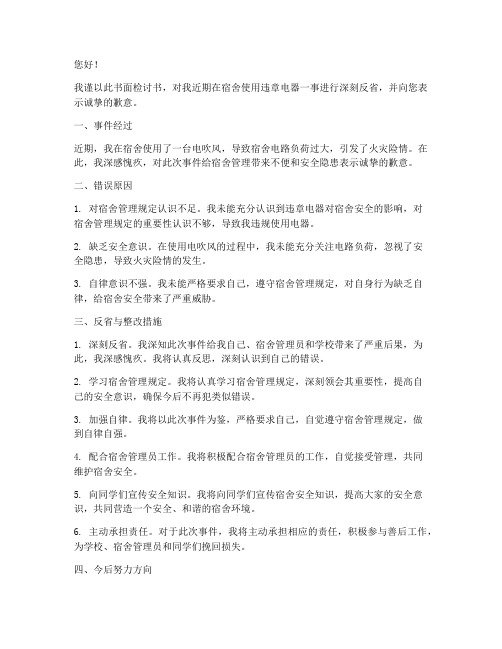 您好！

我谨以此书面检讨书，对我近期在宿舍使用违章电器一事进行深刻反省，并向您表示诚挚的歉意。

一、事件经过

近期，我在宿舍使用了一台电吹风，导致宿舍电路负荷过大，引发了火灾险情。在此，我深感愧疚，对此次事件给宿舍管理带来不便和安全隐患表示诚挚的歉意。

二、错误原因

1. 对宿舍管理规定认识不足。我未能充分认识到违章电器对宿舍安全的影响，对宿舍管理规定的重要性认识不够，导致我违规使用电器。

2. 缺乏安全意识。在使用电吹风的过程中，我未能充分关注电路负荷，忽视了安全隐患，导致火灾险情的发生。

3. 自律意识不强。我未能严格要求自己，遵守宿舍管理规定，对自身行为缺乏自律，给宿舍安全带来了严重威胁。

三、反省与整改措施

1. 深刻反省。我深知此次事件给我自己、宿舍管理员和学校带来了严重后果，为此，我深感愧疚。我将认真反思，深刻认识到自己的错误。

2. 学习宿舍管理规定。我将认真学习宿舍管理规定，深刻领会其重要性，提高自己的安全意识，确保今后不再犯类似错误。

3. 加强自律。我将以此次事件为鉴，严格要求自己，自觉遵守宿舍管理规定，做到自律自强。

4. 配合宿舍管理员工作。我将积极配合宿舍管理员的工作，自觉接受管理，共同维护宿舍安全。

5. 向同学们宣传安全知识。我将向同学们宣传宿舍安全知识，提高大家的安全意识，共同营造一个安全、和谐的宿舍环境。

6. 主动承担责任。对于此次事件，我将主动承担相应的责任，积极参与善后工作，为学校、宿舍管理员和同学们挽回损失。

四、今后努力方向